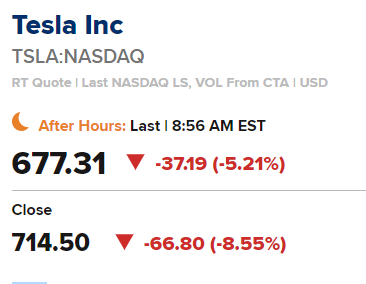 Tesla Inc
TSLA:NASDAQ
RT Quote | Last NASDAQ LS, VOL From CTA | USD

After Hours: Last | 8:56 AM EST
677.31 -37.19 (-5.21%)

Close
714.50 -66.80 (-8.55%)